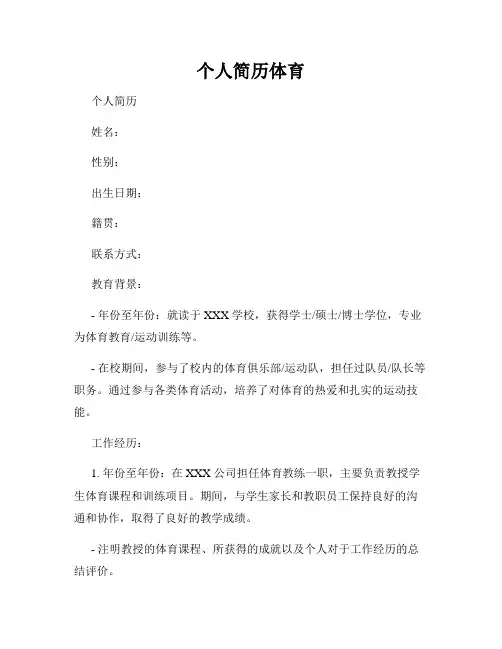 个人简历体育

个人简历

姓名：

性别：

出生日期：

籍贯：

联系方式：

教育背景：

- 年份至年份：就读于 XXX 学校，获得学士/硕士/博士学位，专业为体育教育/运动训练等。

- 在校期间，参与了校内的体育俱乐部/运动队，担任过队员/队长等职务。通过参与各类体育活动，培养了对体育的热爱和扎实的运动技能。

工作经历：

1. 年份至年份：在 XXX 公司担任体育教练一职，主要负责教授学生体育课程和训练项目。期间，与学生家长和教职员工保持良好的沟通和协作，取得了良好的教学成绩。

- 注明教授的体育课程、所获得的成就以及个人对于工作经历的总结评价。